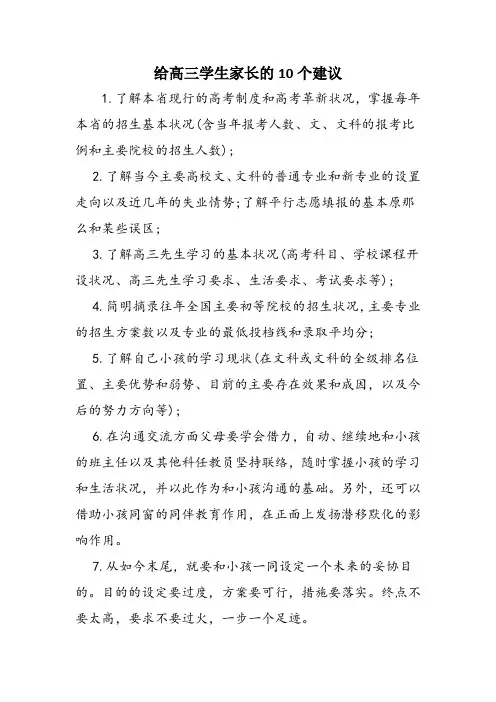 给高三学生家长的10个建议

1. 了解本省现行的高考制度和高考革新状况，掌握每年本省的招生基本状况(含当年报考人数、文、文科的报考比例和主要院校的招生人数)；

2. 了解当今主要高校文、文科的普通专业和新专业的设置走向以及近几年的失业情势；了解平行志愿填报的基本原那么和某些误区；

3. 了解高三先生学习的基本状况(高考科目、学校课程开设状况、高三先生学习要求、生活要求、考试要求等)；

4. 简明摘录往年全国主要初等院校的招生状况，主要专业的招生方案数以及专业的最低投档线和录取平均分；

5. 了解自己小孩的学习现状(在文科或文科的全级排名位置、主要优势和弱势、目前的主要存在效果和成因，以及今后的努力方向等)；

6. 在沟通交流方面父母要学会借力，自动、继续地和小孩的班主任以及其他科任教员坚持联络，随时掌握小孩的学习和生活状况，并以此作为和小孩沟通的基础。另外，还可以借助小孩同窗的同伴教育作用，在正面上发扬潜移默化的影响作用。

7. 从如今末尾，就要和小孩一同设定一个未来的妥协目的。目的的设定要过度，方案要可行，措施要落实。终点不要太高，要求不要过火，一步一个足迹。